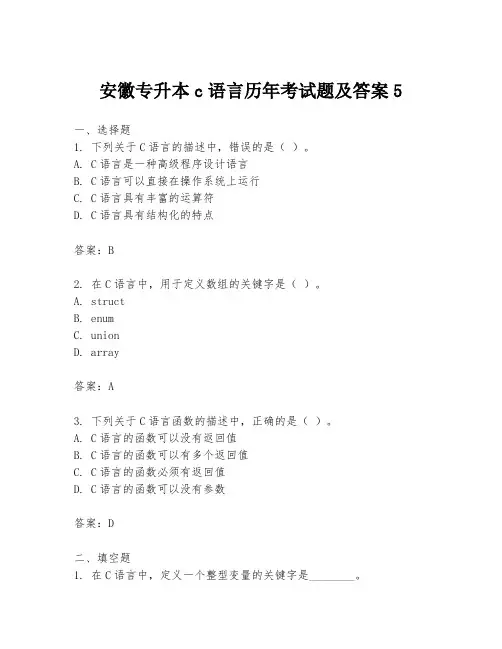 安徽专升本 c 语言历年考试题及答案 5

一、选择题
1. 下列关于 C 语言的描述中，错误的是（ ）。
A. C 语言是一种高级程序设计语言
B. C 语言可以直接在操作系统上运行
C. C 语言具有丰富的运算符
D. C 语言具有结构化的特点

答案：B

2. 在 C 语言中，用于定义数组的关键字是（ ）。
A. struct
B. enum
C. union
D. array

答案：A

3. 下列关于 C 语言函数的描述中，正确的是（ ）。
A. C 语言的函数可以没有返回值
B. C 语言的函数可以有多个返回值
C. C 语言的函数必须有返回值
D. C 语言的函数可以没有参数

答案：D

二、填空题
1. 在 C 语言中，定义一个整型变量的关键字是________。